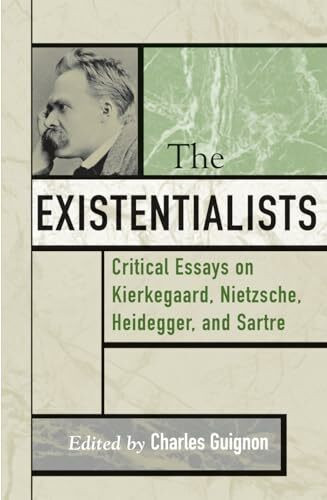 The
EXISTENTIALISTS

Critical Essays on Kierkegaard, Nietzsche, Heidegger, and Sartre

Edited by Charles Guignon